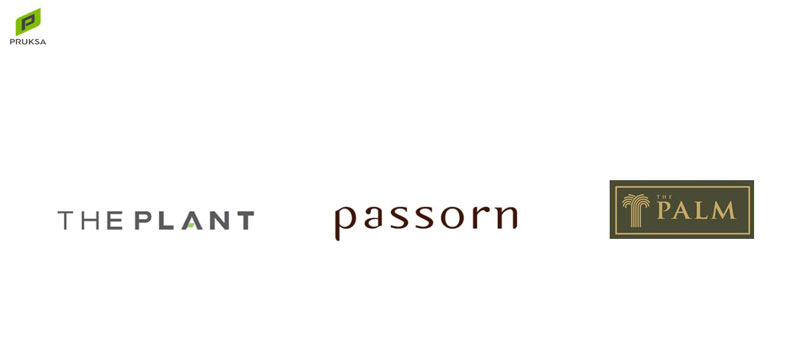 PRUKSA

THE PLANT

passorn

THE PALM